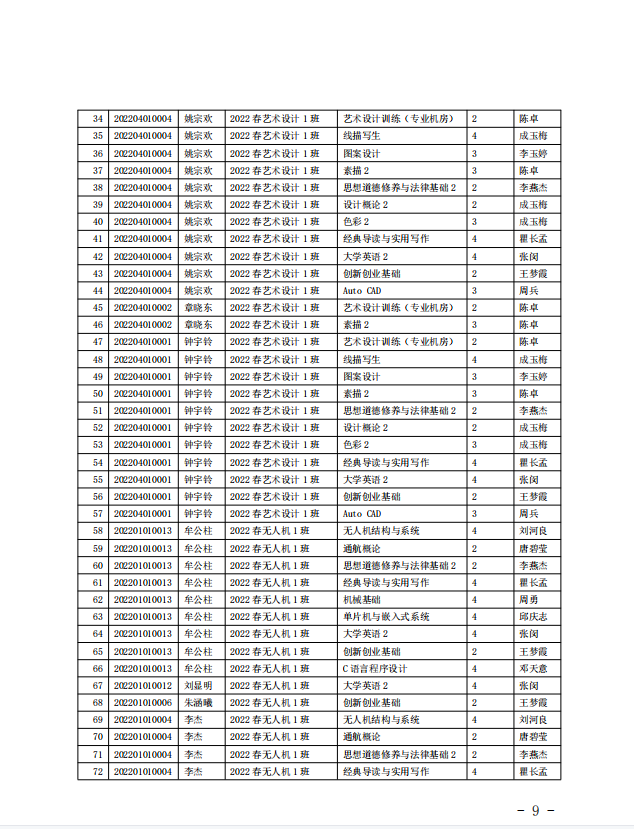 | 34 | 202204010004 | 姚宗欢 | 2022 春艺术设计 1 班 | 艺术设计训练（专业机房） | 2 | 陈卓 |
|---|---|---|---|---|---|---|
| 35 | 202204010004 | 姚宗欢 | 2022 春艺术设计 1 班 | 线描写生 | 4 | 成玉梅 |
| 36 | 202204010004 | 姚宗欢 | 2022 春艺术设计 1 班 | 图案设计 | 3 | 李玉婷 |
| 37 | 202204010004 | 姚宗欢 | 2022 春艺术设计 1 班 | 素描 2 | 3 | 陈卓 |
| 38 | 202204010004 | 姚宗欢 | 2022 春艺术设计 1 班 | 思想道德修养与法律基础 2 | 2 | 李燕杰 |
| 39 | 202204010004 | 姚宗欢 | 2022 春艺术设计 1 班 | 设计概论 2 | 2 | 成玉梅 |
| 40 | 202204010004 | 姚宗欢 | 2022 春艺术设计 1 班 | 色彩 2 | 3 | 成玉梅 |
| 41 | 202204010004 | 姚宗欢 | 2022 春艺术设计 1 班 | 经典导读与实用写作 | 4 | 瞿长孟 |
| 42 | 202204010004 | 姚宗欢 | 2022 春艺术设计 1 班 | 大学英语 2 | 4 | 张闵 |
| 43 | 202204010004 | 姚宗欢 | 2022 春艺术设计 1 班 | 创新创业基础 | 2 | 王梦霞 |
| 44 | 202204010004 | 姚宗欢 | 2022 春艺术设计 1 班 | Auto CAD | 3 | 周兵 |
| 45 | 202204010002 | 章晓东 | 2022 春艺术设计 1 班 | 艺术设计训练（专业机房） | 2 | 陈卓 |
| 46 | 202204010002 | 章晓东 | 2022 春艺术设计 1 班 | 素描 2 | 3 | 陈卓 |
| 47 | 202204010001 | 钟宇铃 | 2022 春艺术设计 1 班 | 艺术设计训练（专业机房） | 2 | 陈卓 |
| 48 | 202204010001 | 钟宇铃 | 2022 春艺术设计 1 班 | 线描写生 | 4 | 成玉梅 |
| 49 | 202204010001 | 钟宇铃 | 2022 春艺术设计 1 班 | 图案设计 | 3 | 李玉婷 |
| 50 | 202204010001 | 钟宇铃 | 2022 春艺术设计 1 班 | 素描 2 | 3 | 陈卓 |
| 51 | 202204010001 | 钟宇铃 | 2022 春艺术设计 1 班 | 思想道德修养与法律基础 2 | 2 | 李燕杰 |
| 52 | 202204010001 | 钟宇铃 | 2022 春艺术设计 1 班 | 设计概论 2 | 2 | 成玉梅 |
| 53 | 202204010001 | 钟宇铃 | 2022 春艺术设计 1 班 | 色彩 2 | 3 | 成玉梅 |
| 54 | 202204010001 | 钟宇铃 | 2022 春艺术设计 1 班 | 经典导读与实用写作 | 4 | 瞿长孟 |
| 55 | 202204010001 | 钟宇铃 | 2022 春艺术设计 1 班 | 大学英语 2 | 4 | 张闵 |
| 56 | 202204010001 | 钟宇铃 | 2022 春艺术设计 1 班 | 创新创业基础 | 2 | 王梦霞 |
| 57 | 202204010001 | 钟宇铃 | 2022 春艺术设计 1 班 | Auto CAD | 3 | 周兵 |
| 58 | 202201010013 | 牟公柱 | 2022 春无人机 1 班 | 无人机结构与系统 | 4 | 刘河良 |
| 59 | 202201010013 | 牟公柱 | 2022 春无人机 1 班 | 通航概论 | 2 | 唐碧莹 |
| 60 | 202201010013 | 牟公柱 | 2022 春无人机 1 班 | 思想道德修养与法律基础 2 | 2 | 李燕杰 |
| 61 | 202201010013 | 牟公柱 | 2022 春无人机 1 班 | 经典导读与实用写作 | 4 | 瞿长孟 |
| 62 | 202201010013 | 牟公柱 | 2022 春无人机 1 班 | 机械基础 | 4 | 周勇 |
| 63 | 202201010013 | 牟公柱 | 2022 春无人机 1 班 | 单片机与嵌入式系统 | 4 | 邱庆志 |
| 64 | 202201010013 | 牟公柱 | 2022 春无人机 1 班 | 大学英语 2 | 4 | 张闵 |
| 65 | 202201010013 | 牟公柱 | 2022 春无人机 1 班 | 创新创业基础 | 2 | 王梦霞 |
| 66 | 202201010013 | 牟公柱 | 2022 春无人机 1 班 | C 语言程序设计 | 4 | 邓天意 |
| 67 | 202201010012 | 刘显明 | 2022 春无人机 1 班 | 大学英语 2 | 4 | 张闵 |
| 68 | 202201010006 | 朱涵曦 | 2022 春无人机 1 班 | 创新创业基础 | 2 | 王梦霞 |
| 69 | 202201010004 | 李杰 | 2022 春无人机 1 班 | 无人机结构与系统 | 4 | 刘河良 |
| 70 | 202201010004 | 李杰 | 2022 春无人机 1 班 | 通航概论 | 2 | 唐碧莹 |
| 71 | 202201010004 | 李杰 | 2022 春无人机 1 班 | 思想道德修养与法律基础 2 | 2 | 李燕杰 |
| 72 | 202201010004 | 李杰 | 2022 春无人机 1 班 | 经典导读与实用写作 | 4 | 瞿长孟 |

- 9 -